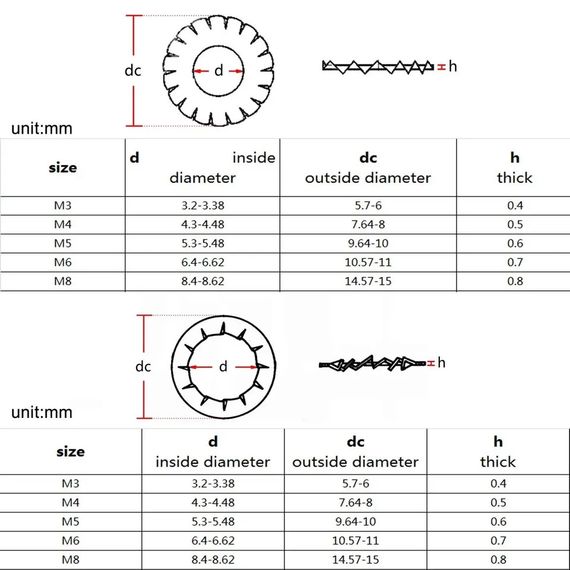 dc

d

h

unit:mm

| size | d inside diameter | dc outside diameter | h thick |
|---|---|---|---|
| M3 | 3.2-3.38 | 5.7-6 | 0.4 |
| M4 | 4.3-4.48 | 7.64-8 | 0.5 |
| M5 | 5.3-5.48 | 9.64-10 | 0.6 |
| M6 | 6.4-6.62 | 10.57-11 | 0.7 |
| M8 | 8.4-8.62 | 14.57-15 | 0.8 |

dc

d

h

unit:mm

| size | d inside diameter | dc outside diameter | h thick |
|---|---|---|---|
| M3 | 3.2-3.38 | 5.7-6 | 0.4 |
| M4 | 4.3-4.48 | 7.64-8 | 0.5 |
| M5 | 5.3-5.48 | 9.64-10 | 0.6 |
| M6 | 6.4-6.62 | 10.57-11 | 0.7 |
| M8 | 8.4-8.62 | 14.57-15 | 0.8 |